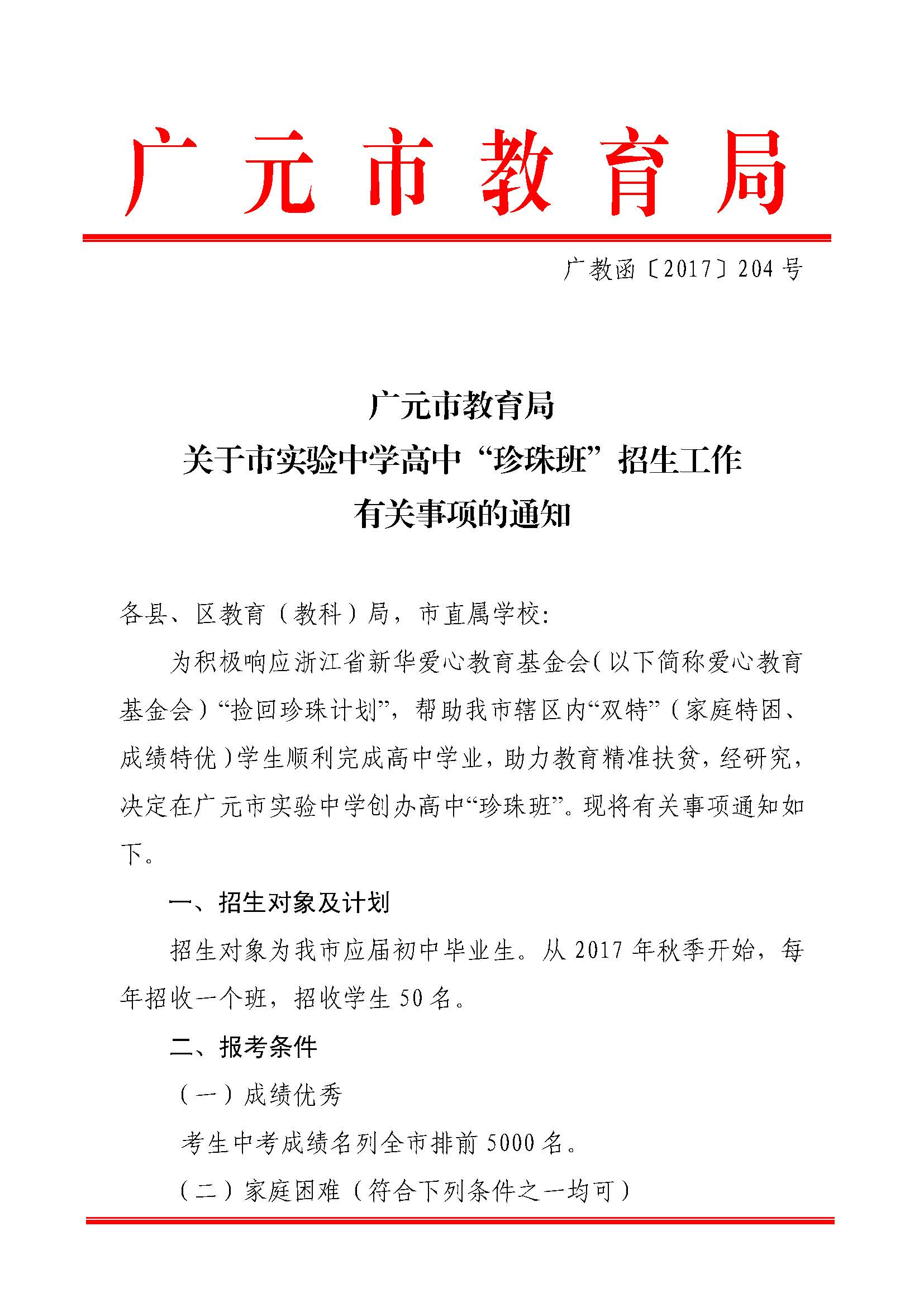 广元市教育局

广教函〔2017〕204号

广元市教育局
关于市实验中学高中“珍珠班”招生工作
有关事项的通知

各县、区教育（教科）局，市直属学校：

为积极响应浙江省新华爱心教育基金会（以下简称爱心教育基金会）“捡回珍珠计划”，帮助我市辖区内“双特”（家庭特困、成绩特优）学生顺利完成高中学业，助力教育精准扶贫，经研究，决定在广元市实验中学创办高中“珍珠班”。现将有关事项通知如下。

一、招生对象及计划

招生对象为我市应届初中毕业生。从2017年秋季开始，每年招收一个班，招收学生50名。

二、报考条件

（一）成绩优秀

考生中考成绩名列全市排前5000名。

（二）家庭困难（符合下列条件之一均可）